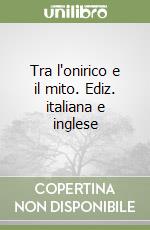 unilibro

Tra l'onirico e il mito. Ediz. italiana e inglese

COPERTINA NON DISPONIBILE